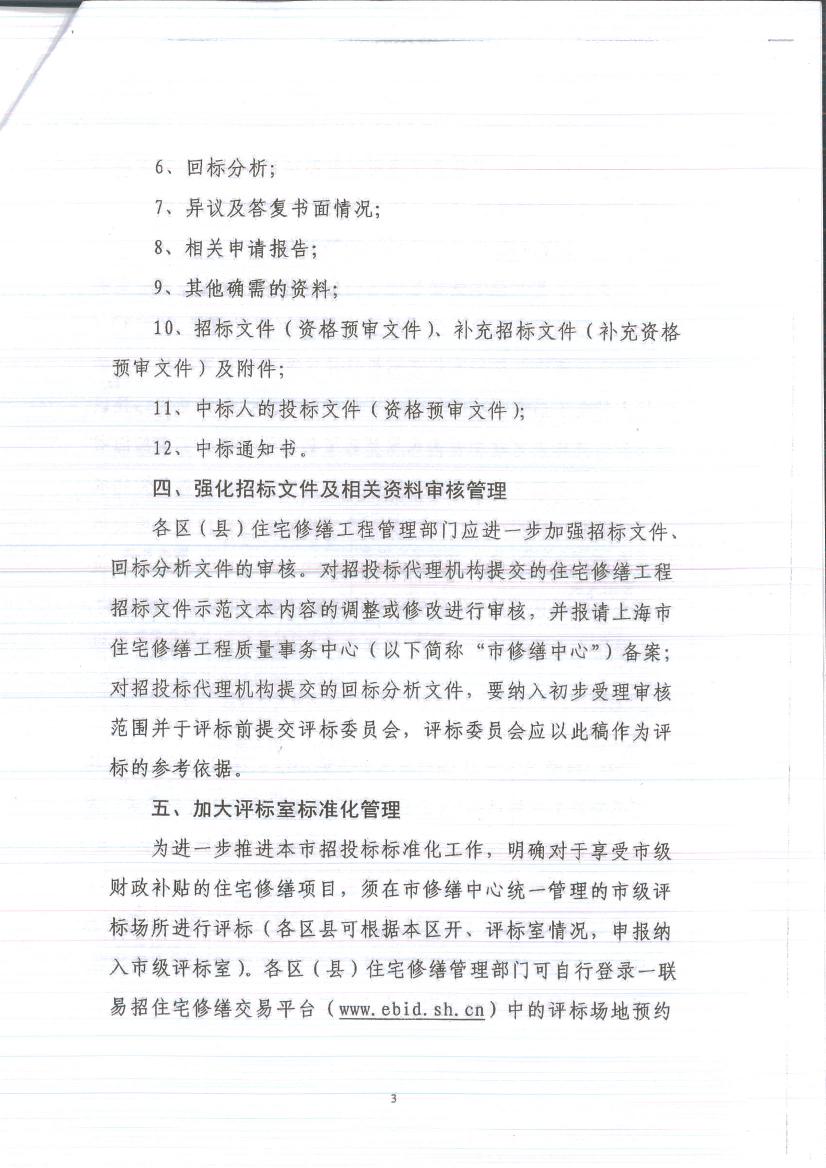 6、回标分析;

7、异议及答复书面情况;

8、相关申请报告;

9、其他确需的资料;

10、招标文件(资格预审文件)、补充招标文件(补充资格预审文件)及附件;

11、中标人的投标文件(资格预审文件);

12、中标通知书。

四、强化招标文件及相关资料审核管理

各区(县)住宅修缮工程管理部门应进一步加强招标文件、回标分析文件的审核。对招投标代理机构提交的住宅修缮工程招标文件示范文本内容的调整或修改进行审核,并报请上海市住宅修缮工程质量事务中心(以下简称“市修缮中心”)备案;对招投标代理机构提交的回标分析文件,要纳入初步受理审核范围并于评标前提交评标委员会,评标委员会应以此稿作为评标的参考依据。

五、加大评标室标准化管理

为进一步推进本市招投标标准化工作,明确对于享受市级财政补贴的住宅修缮项目,须在市修缮中心统一管理的市级评标场所进行评标(各区县可根据本区开、评标室情况,申报纳入市级评标室)。各区(县)住宅修缮管理部门可自行登录一联易招住宅修缮交易平台(www.ebid.sh.cn)中的评标场地预约

3